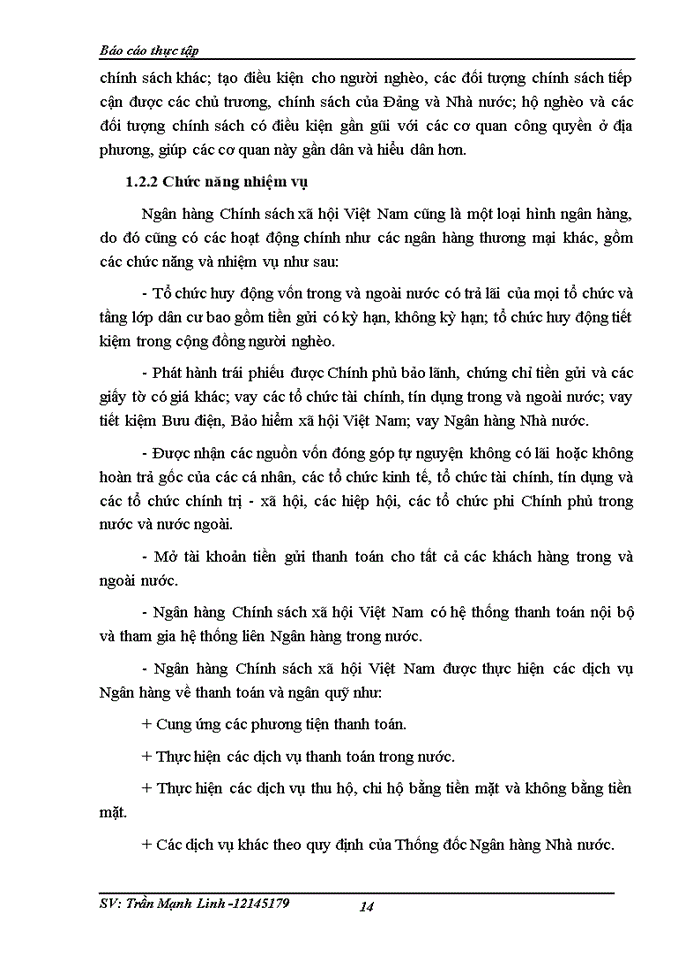 Báo cáo thực tập

chính sách khác; tạo điều kiện cho người nghèo, các đối tượng chính sách tiếp cận được các chủ trương, chính sách của Đảng và Nhà nước; hộ nghèo và các đối tượng chính sách có điều kiện gần gũi với các cơ quan công quyền ở địa phương, giúp các cơ quan này gần dân và hiểu dân hơn.

1.2.2 Chức năng nhiệm vụ

Ngân hàng Chính sách xã hội Việt Nam cũng là một loại hình ngân hàng, do đó cũng có các hoạt động chính như các ngân hàng thương mại khác, gồm các chức năng và nhiệm vụ như sau:

- Tổ chức huy động vốn trong và ngoài nước có trả lãi của mọi tổ chức và tầng lớp dân cư bao gồm tiền gửi có kỳ hạn, không kỳ hạn; tổ chức huy động tiết kiệm trong cộng đồng người nghèo.

- Phát hành trái phiếu được Chính phủ bảo lãnh, chứng chỉ tiền gửi và các giấy tờ có giá khác; vay các tổ chức tài chính, tín dụng trong và ngoài nước; vay tiết kiệm Bưu điện, Bảo hiểm xã hội Việt Nam; vay Ngân hàng Nhà nước.

- Được nhận các nguồn vốn đóng góp tự nguyện không có lãi hoặc không hoàn trả gốc của các cá nhân, các tổ chức kinh tế, tổ chức tài chính, tín dụng và các tổ chức chính trị - xã hội, các hiệp hội, các tổ chức phi Chính phủ trong nước và nước ngoài.

- Mở tài khoản tiền gửi thanh toán cho tất cả các khách hàng trong và ngoài nước.

- Ngân hàng Chính sách xã hội Việt Nam có hệ thống thanh toán nội bộ và tham gia hệ thống liên Ngân hàng trong nước.

- Ngân hàng Chính sách xã hội Việt Nam được thực hiện các dịch vụ Ngân hàng về thanh toán và ngân quỹ như:

+ Cung ứng các phương tiện thanh toán.

+ Thực hiện các dịch vụ thanh toán trong nước.

+ Thực hiện các dịch vụ thu hộ, chi hộ bằng tiền mặt và không bằng tiền mặt.

+ Các dịch vụ khác theo quy định của Thống đốc Ngân hàng Nhà nước.

SV: Trần Mạnh Linh -12145179 14